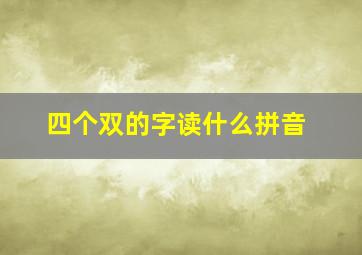 四个双的字读什么拼音